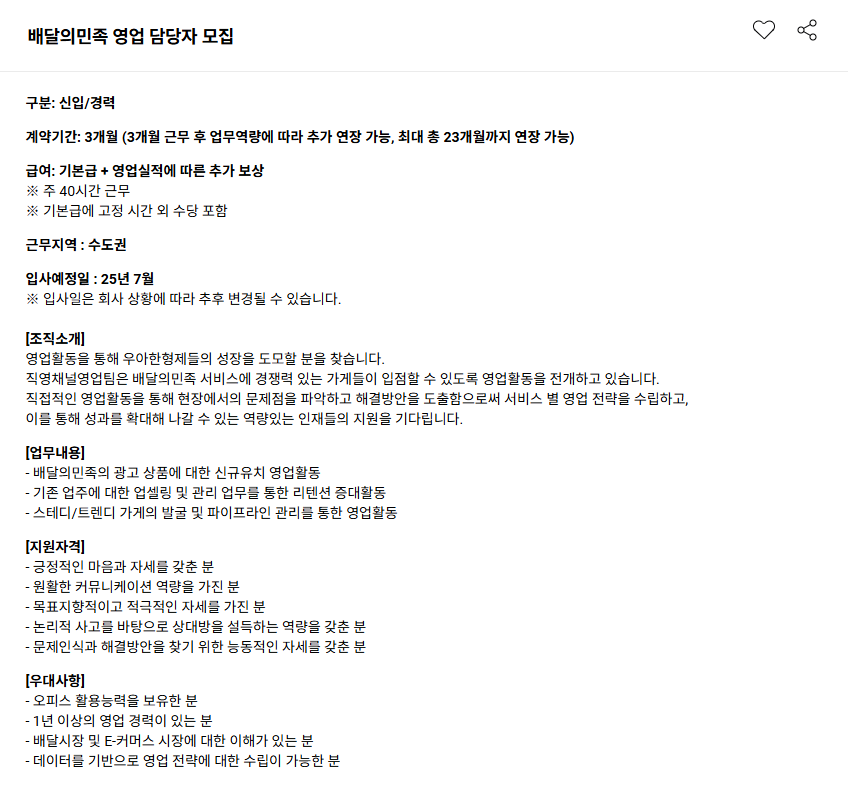 배달의민족 영업 담당자 모집

구분: 신입/경력

계약기간: 3개월 (3개월 근무 후 업무역량에 따라 추가 연장 가능, 최대 총 23개월까지 연장 가능)

급여: 기본급 + 영업실적에 따른 추가 보상
※ 주 40시간 근무
※ 기본급에 고정 시간 외 수당 포함

근무지역 : 수도권

입사예정일 : 25년 7월
※ 입사일은 회사 상황에 따라 추후 변경될 수 있습니다.

[조직소개]
영업활동을 통해 우아한형제들의 성장을 도모할 분을 찾습니다.
직영채널영업팀은 배달의민족 서비스에 경쟁력 있는 가게들이 입점할 수 있도록 영업활동을 전개하고 있습니다.
직접적인 영업활동을 통해 현장에서의 문제점을 파악하고 해결방안을 도출함으로써 서비스 별 영업 전략을 수립하고,
이를 통해 성과를 확대해 나갈 수 있는 역량있는 인재들의 지원을 기다립니다.

[업무내용]
- 배달의민족의 광고 상품에 대한 신규유치 영업활동
- 기존 업주에 대한 업셀링 및 관리 업무를 통한 리텐션 증대활동
- 스테디/트렌디 가게의 발굴 및 파이프라인 관리를 통한 영업활동

[지원자격]
- 긍정적인 마음과 자세를 갖춘 분
- 원활한 커뮤니케이션 역량을 가진 분
- 목표지향적이고 적극적인 자세를 가진 분
- 논리적 사고를 바탕으로 상대방을 설득하는 역량을 갖춘 분
- 문제인식과 해결방안을 찾기 위한 능동적인 자세를 갖춘 분

[우대사항]
- 오피스 활용능력을 보유한 분
- 1년 이상의 영업 경력이 있는 분
- 배달시장 및 E-커머스 시장에 대한 이해가 있는 분
- 데이터를 기반으로 영업 전략에 대한 수립이 가능한 분